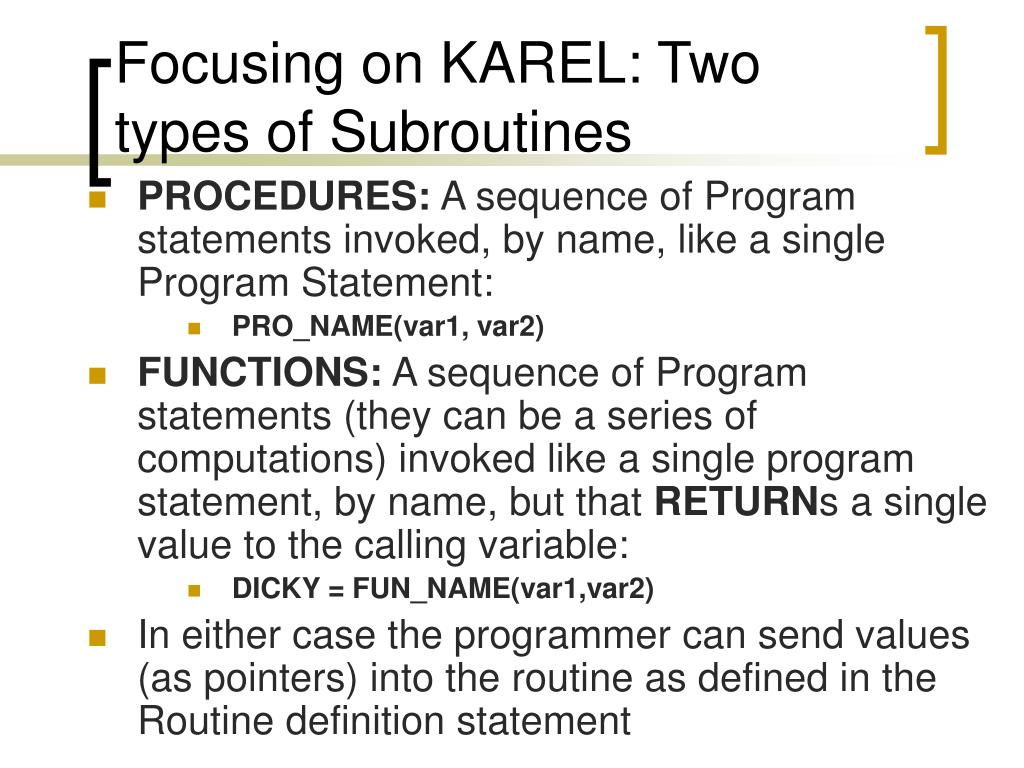 Focusing on KAREL: Two types of Subroutines

PROCEDURES: A sequence of Program statements invoked, by name, like a single Program Statement:

PRO_NAME(var1, var2)

FUNCTIONS: A sequence of Program statements (they can be a series of computations) invoked like a single program statement, by name, but that RETURNs a single value to the calling variable:

DICKY = FUN_NAME(var1,var2)

In either case the programmer can send values (as pointers) into the routine as defined in the Routine definition statement